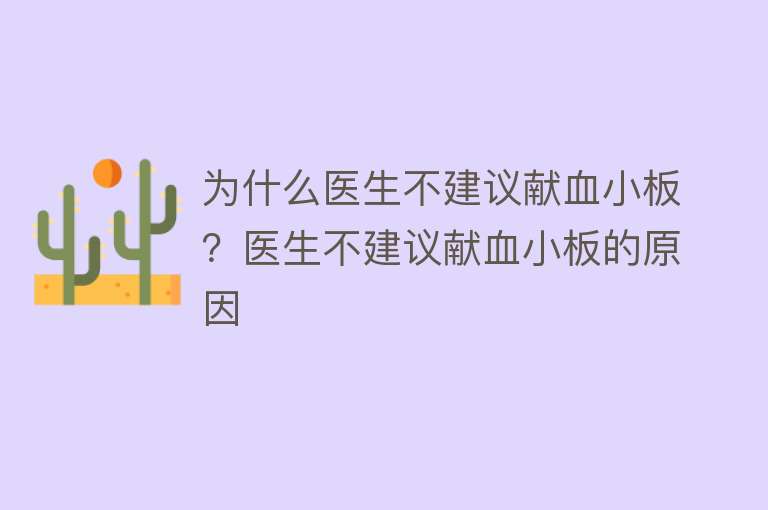 为什么医生不建议献血小板？医生不建议献血小板的原因